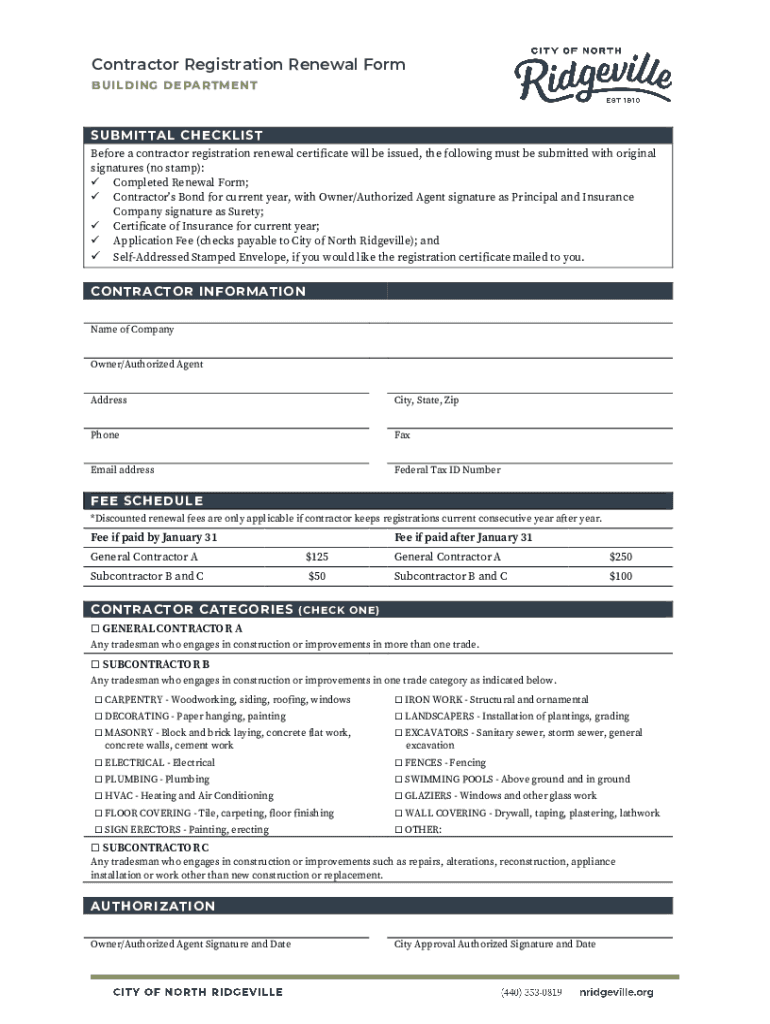 Contractor Registration Renewal Form
BUILDING DEPARTMENT

CITY OF NORTH
Ridgeville
EST 1810

SUBMITTAL CHECKLIST
Before a contractor registration renewal certificate will be issued, the following must be submitted with original signatures (no stamp):
✓ Completed Renewal Form;
✓ Contractor's Bond for current year, with Owner/Authorized Agent signature as Principal and Insurance Company signature as Surety;
✓ Certificate of Insurance for current year;
✓ Application Fee (checks payable to City of North Ridgeville); and
✓ Self-Addressed Stamped Envelope, if you would like the registration certificate mailed to you.

CONTRACTOR INFORMATION
Name of Company
Owner/Authorized Agent
Address
City, State, Zip
Phone
Fax
Email address
Federal Tax ID Number

FEE SCHEDULE
*Discounted renewal fees are only applicable if contractor keeps registrations current consecutive year after year.

| Fee if paid by January 31 | | Fee if paid after January 31 | |
|---|---|---|---|
| General Contractor A | $125 | General Contractor A | $250 |
| Subcontractor B and C | $50 | Subcontractor B and C | $100 |

CONTRACTOR CATEGORIES (CHECK ONE)
☐ GENERAL CONTRACTOR A
Any tradesman who engages in construction or improvements in more than one trade.
☐ SUBCONTRACTOR B
Any tradesman who engages in construction or improvements in one trade category as indicated below.
☐ CARPENTRY - Woodworking, siding, roofing, windows
☐ DECORATING - Paper hanging, painting
☐ MASONRY - Block and brick laying, concrete flat work, concrete walls, cement work
☐ ELECTRICAL - Electrical
☐ PLUMBING - Plumbing
☐ HVAC - Heating and Air Conditioning
☐ FLOOR COVERING - Tile, carpeting, floor finishing
☐ SIGN ERECTORS - Painting, erecting
☐ IRON WORK - Structural and ornamental
☐ LANDSCAPERS - Installation of plantings, grading
☐ EXCAVATORS - Sanitary sewer, storm sewer, general excavation
☐ FENCES - Fencing
☐ SWIMMING POOLS - Above ground and in ground
☐ GLAZIERS - Windows and other glass work
☐ WALL COVERING - Drywall, taping, plastering, lathwork
☐ OTHER:
☐ SUBCONTRACTOR C
Any tradesman who engages in construction or improvements such as repairs, alterations, reconstruction, appliance installation or work other than new construction or replacement.

AUTHORIZATION
Owner/Authorized Agent Signature and Date
City Approval Authorized Signature and Date

CITY OF NORTH RIDGEVILLE (440) 353-0819 nridgeville.org